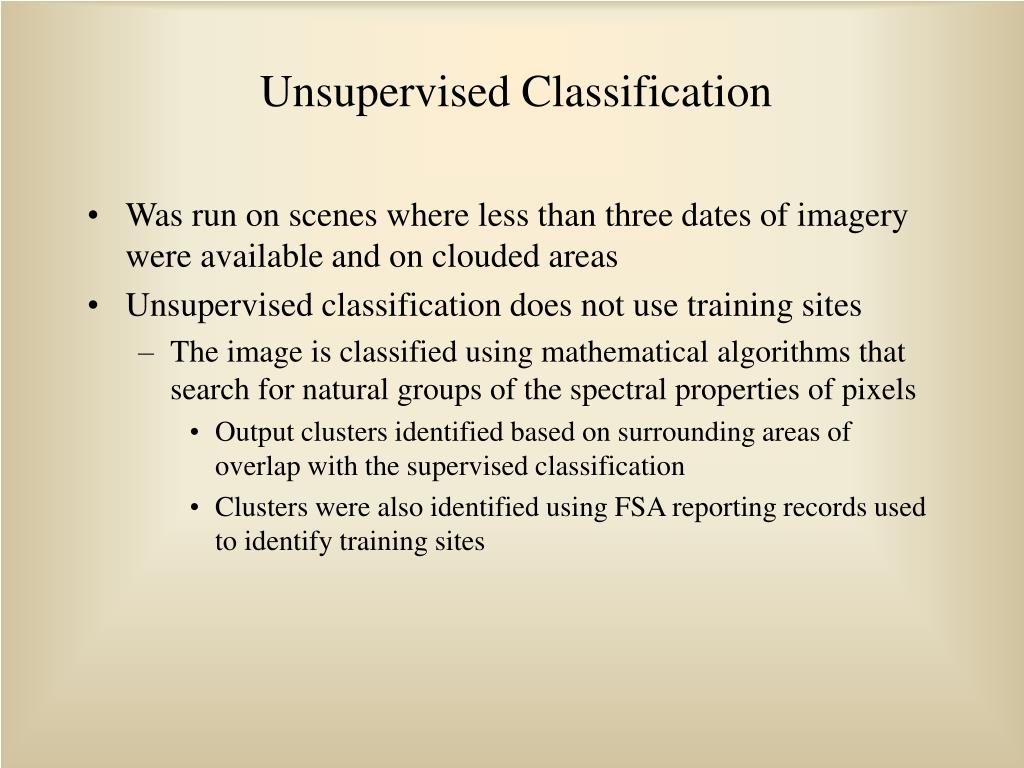 Unsupervised Classification

• Was run on scenes where less than three dates of imagery were available and on clouded areas

• Unsupervised classification does not use training sites

– The image is classified using mathematical algorithms that search for natural groups of the spectral properties of pixels

• Output clusters identified based on surrounding areas of overlap with the supervised classification

• Clusters were also identified using FSA reporting records used to identify training sites